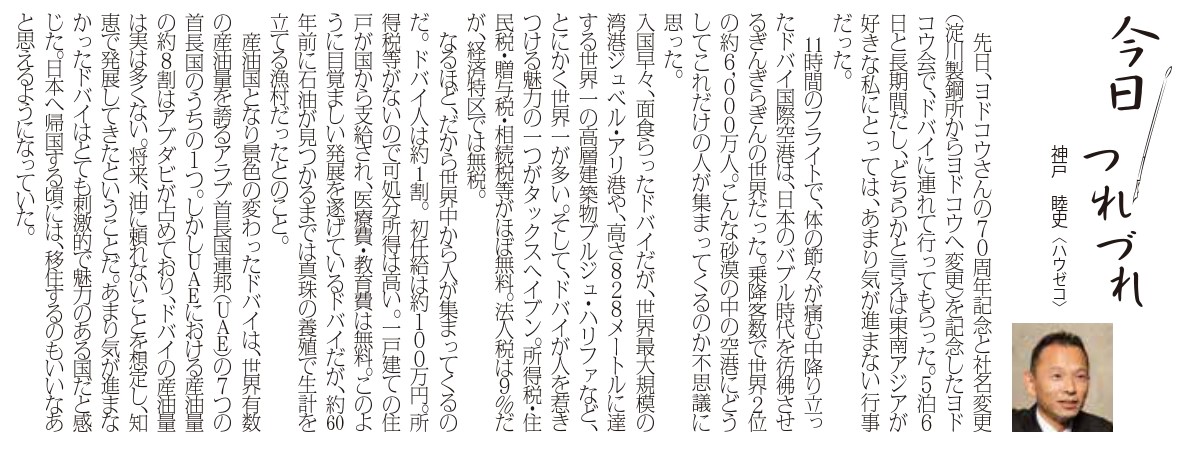 今日つれづれ

神戸　睦史〈ハウゼコ〉

先日、ヨドコウさんの70周年記念と社名変更（淀川製鋼所からヨドコウへ変更）を記念したヨドコウ会で、ドバイに連れて行ってもらった。5泊6日と長期間だし、どちらかと言えば東南アジアが好きな私にとっては、あまり気が進まない行事だった。

11時間のフライトで、体の節々が痛む中降り立ったドバイ国際空港は、日本のバブル時代を彷彿させるぎんぎらぎんの世界だった。乗降客数で世界2位の約6，000万人。こんな砂漠の中の空港にどうしてこれだけの人が集まってくるのか不思議に思った。

入国早々、面食らったドバイだが、世界最大規模の湾港ジュベル・アリ港や、高さ828メートルに達する世界一の高層建築物ブルジュ・ハリファなど、とにかく世界一が多い。そして、ドバイが人を惹きつける魅力の一つがタックスヘイブン。所得税・住民税・贈与税・相続税等がほぼ無料。法人税は9％だが、経済特区では無税。

なるほど、だから世界中から人が集まってくるのだ。ドバイ人は約1割。初任給は約100万円。所得税等がないので可処分所得は高い。一戸建ての住戸が国から支給され、医療費・教育費は無料。このように目覚ましい発展を遂げているドバイだが、約60年前に石油が見つかるまでは真珠の養殖で生計を立てる漁村だったとのこと。

産油国となり景色の変わったドバイは、世界有数の産油量を誇るアラブ首長国連邦（UAE）の7つの首長国のうちの1つ。しかしUAEにおける産油量の約8割はアブダビが占めており、ドバイの産油量は実は多くない。将来、油に頼れないことを想定し、知恵で発展してきたということだ。あまり気が進まなかったドバイはとても刺激的で魅力のある国だと感じた。日本へ帰国する頃には、移住するのもいいなあと思えるようになっていた。